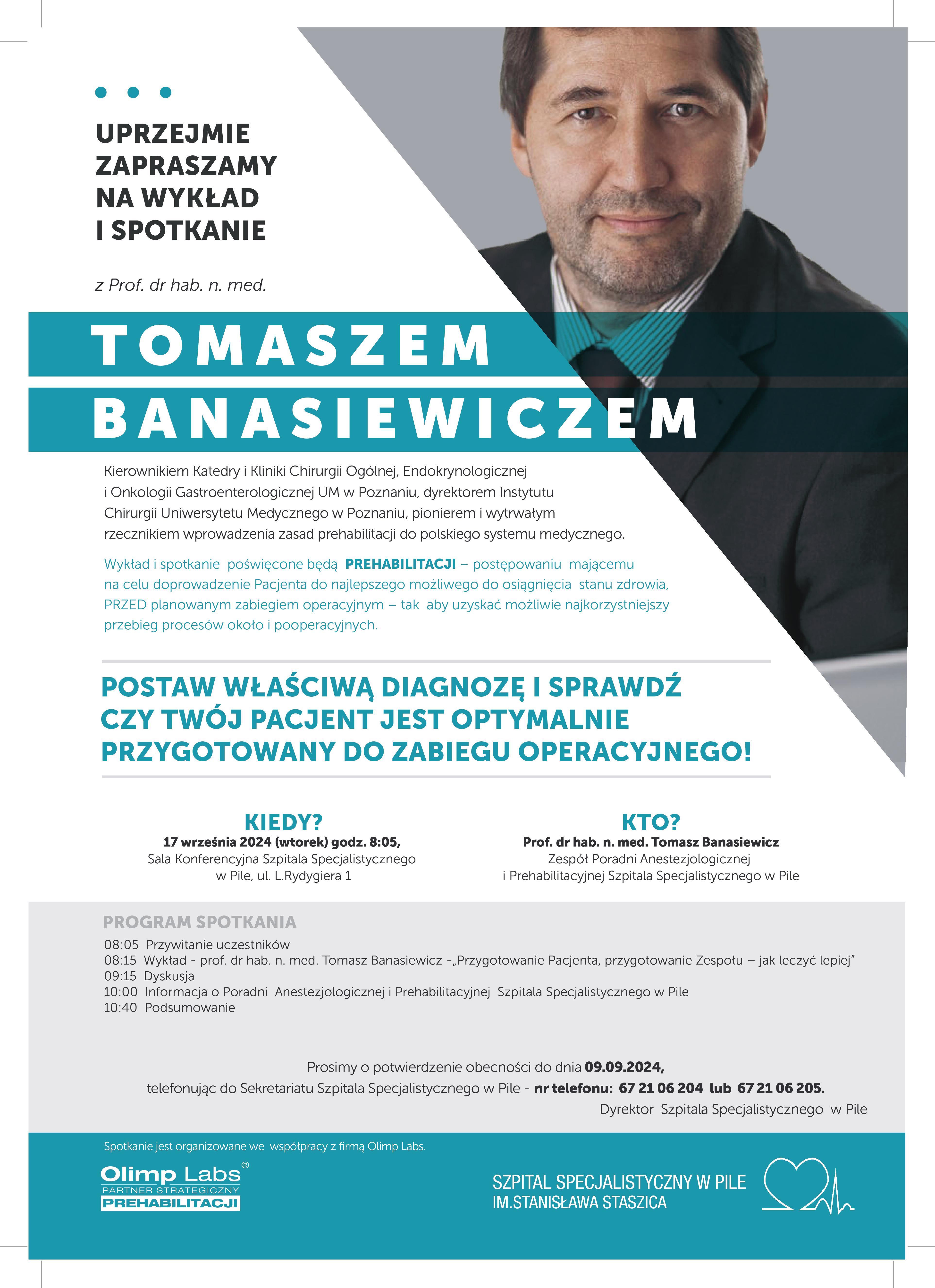 UPRZEJMIE ZAPRASZAMY NA WYKŁAD I SPOTKANIE

z Prof. dr hab. n. med.

TOMASZEM BANASIEWICZEM

Kierownikiem Katedry i Kliniki Chirurgii Ogólnej, Endokrynologicznej i Onkologii Gastroenterologicznej UM w Poznaniu, dyrektorem Instytutu Chirurgii Uniwersytetu Medycznego w Poznaniu, pionierem i wytrwałym rzecznikiem wprowadzenia zasad prehabilitacji do polskiego systemu medycznego.

Wykład i spotkanie poświęcone będą PREHABILITACJI – postępowaniu mającemu na celu doprowadzenie Pacjenta do najlepszego możliwego do osiągnięcia stanu zdrowia, PRZED planowanym zabiegiem operacyjnym – tak aby uzyskać możliwie najkorzystniejszy przebieg procesów około i pooperacyjnych.

POSTAW WŁAŚCIWĄ DIAGNOZĘ I SPRAWDŹ CZY TWÓJ PACJENT JEST OPTYMALNIE PRZYGOTOWANY DO ZABIEGU OPERACYJNEGO!

KIEDY?
17 września 2024 (wtorek) godz. 8:05,
Sala Konferencyjna Szpitala Specjalistycznego w Pile, ul. L.Rydygiera 1

KTO?
Prof. dr hab. n. med. Tomasz Banasiewicz
Zespół Poradni Anestezjologicznej i Prehabilitacyjnej Szpitala Specjalistycznego w Pile

PROGRAM SPOTKANIA
08:05 Przywitanie uczestników
08:15 Wykład - prof. dr hab. n. med. Tomasz Banasiewicz -„Przygotowanie Pacjenta, przygotowanie Zespołu – jak leczyć lepiej"
09:15 Dyskusja
10:00 Informacja o Poradni Anestezjologicznej i Prehabilitacyjnej Szpitala Specjalistycznego w Pile
10:40 Podsumowanie

Prosimy o potwierdzenie obecności do dnia 09.09.2024,
telefonując do Sekretariatu Szpitala Specjalistycznego w Pile - nr telefonu: 67 21 06 204 lub 67 21 06 205.
Dyrektor Szpitala Specjalistycznego w Pile

Spotkanie jest organizowane we współpracy z firmą Olimp Labs.

Olimp Labs®
PARTNER STRATEGICZNY
PREHABILITACJI

SZPITAL SPECJALISTYCZNY W PILE
IM.STANISŁAWA STASZICA